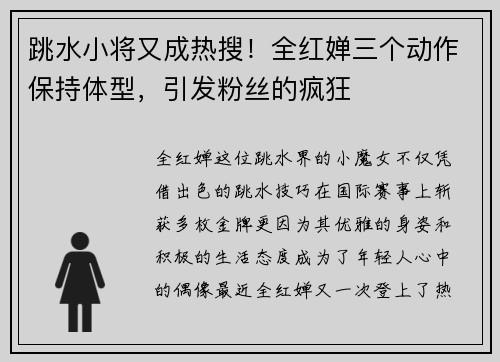 跳水小将又成热搜！全红婵三个动作保持体型，引发粉丝的疯狂

全红婵这位跳水界的小魔女不仅凭借出色的跳水技巧在国际赛事上斩获多枚金牌更因为其优雅的身姿和积极的生活态度成为了年轻人心中的偶像最近全红婵又一次登上了热